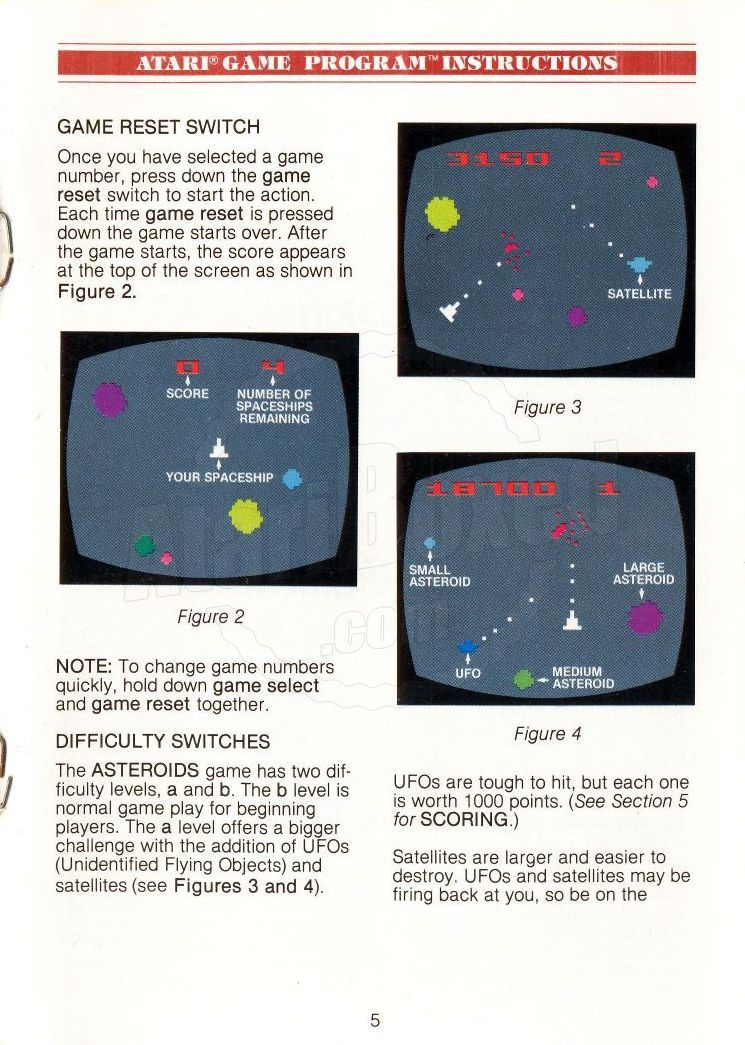 ATARI® GAME PROGRAM™ INSTRUCTIONS

GAME RESET SWITCH

Once you have selected a game number, press down the game reset switch to start the action. Each time game reset is pressed down the game starts over. After the game starts, the score appears at the top of the screen as shown in Figure 2.

0 4

SCORE

NUMBER OF SPACESHIPS REMAINING

YOUR SPACESHIP

Figure 2

NOTE: To change game numbers quickly, hold down game select and game reset together.

DIFFICULTY SWITCHES

The ASTEROIDS game has two difficulty levels, a and b. The b level is normal game play for beginning players. The a level offers a bigger challenge with the addition of UFOs (Unidentified Flying Objects) and satellites (see Figures 3 and 4).

3150 2

SATELLITE

Figure 3

18700 1

SMALL ASTEROID

LARGE ASTEROID

UFO

MEDIUM ASTEROID

Figure 4

UFOs are tough to hit, but each one is worth 1000 points. (See Section 5 for SCORING.)

Satellites are larger and easier to destroy. UFOs and satellites may be firing back at you, so be on the

5